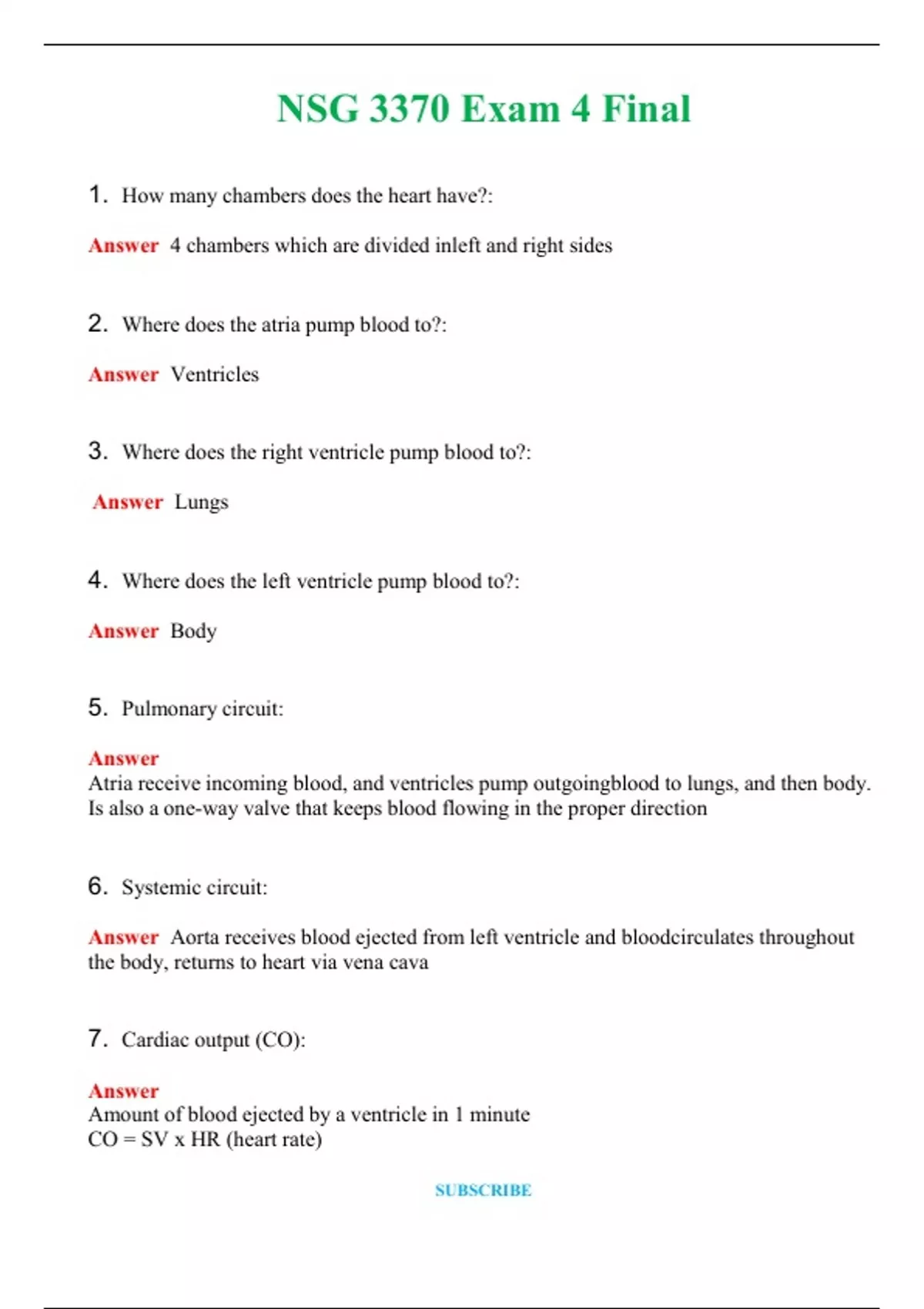 NSG 3370 Exam 4 Final

1. How many chambers does the heart have?:

Answer 4 chambers which are divided inleft and right sides

2. Where does the atria pump blood to?:

Answer Ventricles

3. Where does the right ventricle pump blood to?:

Answer Lungs

4. Where does the left ventricle pump blood to?:

Answer Body

5. Pulmonary circuit:

Answer
Atria receive incoming blood, and ventricles pump outgoingblood to lungs, and then body.
Is also a one-way valve that keeps blood flowing in the proper direction

6. Systemic circuit:

Answer Aorta receives blood ejected from left ventricle and bloodcirculates throughout the body, returns to heart via vena cava

7. Cardiac output (CO):

Answer
Amount of blood ejected by a ventricle in 1 minute
CO = SV x HR (heart rate)

SUBSCRIBE